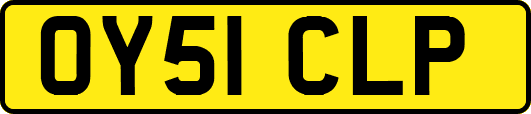 OY51 CLP